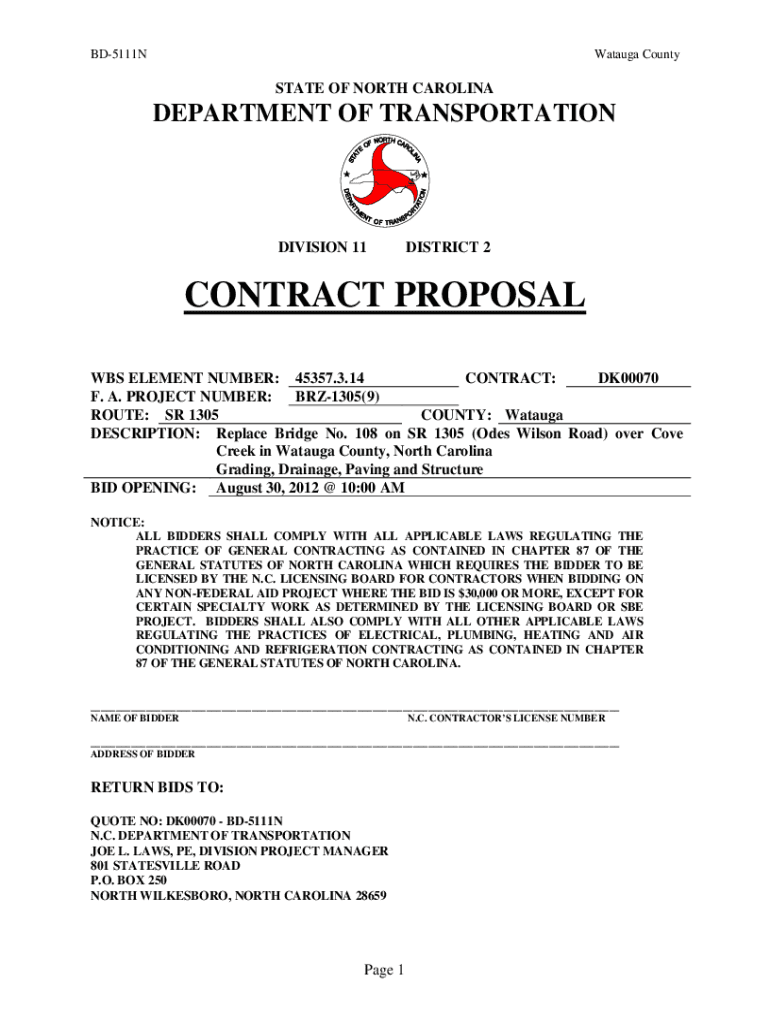 BD-5111N

Watauga County

STATE OF NORTH CAROLINA

DEPARTMENT OF TRANSPORTATION

STATE OF NORTH CAROLINA

DEPARTMENT OF TRANSPORTATION

DIVISION 11 DISTRICT 2

CONTRACT PROPOSAL

WBS ELEMENT NUMBER: 45357.3.14 CONTRACT: DK00070
F. A. PROJECT NUMBER: BRZ-1305(9)
ROUTE: SR 1305 COUNTY: Watauga
DESCRIPTION: Replace Bridge No. 108 on SR 1305 (Odes Wilson Road) over Cove Creek in Watauga County, North Carolina
Grading, Drainage, Paving and Structure
BID OPENING: August 30, 2012 @ 10:00 AM

NOTICE:
ALL BIDDERS SHALL COMPLY WITH ALL APPLICABLE LAWS REGULATING THE PRACTICE OF GENERAL CONTRACTING AS CONTAINED IN CHAPTER 87 OF THE GENERAL STATUTES OF NORTH CAROLINA WHICH REQUIRES THE BIDDER TO BE LICENSED BY THE N.C. LICENSING BOARD FOR CONTRACTORS WHEN BIDDING ON ANY NON-FEDERAL AID PROJECT WHERE THE BID IS $30,000 OR MORE, EXCEPT FOR CERTAIN SPECIALTY WORK AS DETERMINED BY THE LICENSING BOARD OR SBE PROJECT. BIDDERS SHALL ALSO COMPLY WITH ALL OTHER APPLICABLE LAWS REGULATING THE PRACTICES OF ELECTRICAL, PLUMBING, HEATING AND AIR CONDITIONING AND REFRIGERATION CONTRACTING AS CONTAINED IN CHAPTER 87 OF THE GENERAL STATUTES OF NORTH CAROLINA.

NAME OF BIDDER N.C. CONTRACTOR'S LICENSE NUMBER

ADDRESS OF BIDDER

RETURN BIDS TO:

QUOTE NO: DK00070 - BD-5111N
N.C. DEPARTMENT OF TRANSPORTATION
JOE L. LAWS, PE, DIVISION PROJECT MANAGER
801 STATESVILLE ROAD
P.O. BOX 250
NORTH WILKESBORO, NORTH CAROLINA 28659

Page 1